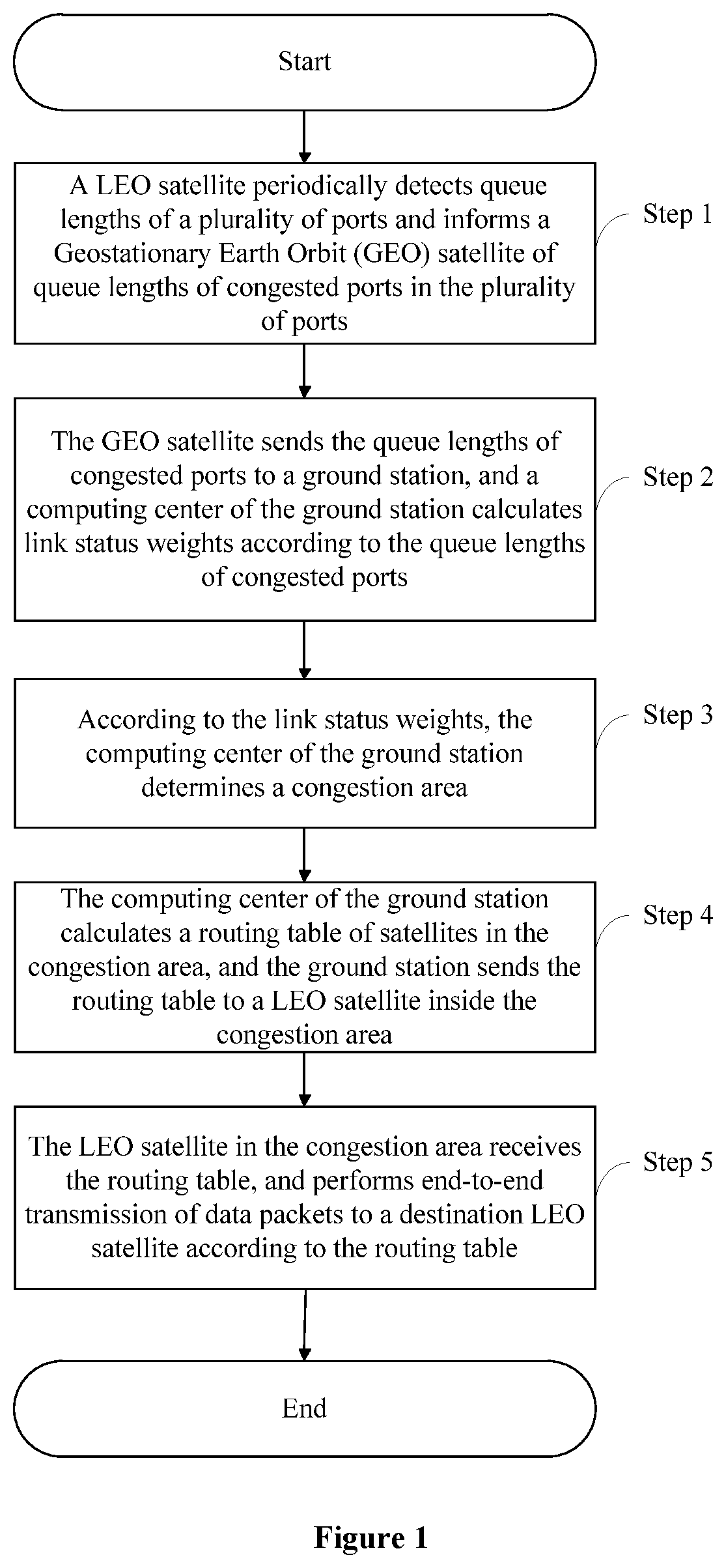 Start

A LEO satellite periodically detects queue lengths of a plurality of ports and informs a Geostationary Earth Orbit (GEO) satellite of queue lengths of congested ports in the plurality of ports

Step 1

The GEO satellite sends the queue lengths of congested ports to a ground station, and a computing center of the ground station calculates link status weights according to the queue lengths of congested ports

Step 2

According to the link status weights, the computing center of the ground station determines a congestion area

Step 3

The computing center of the ground station calculates a routing table of satellites in the congestion area, and the ground station sends the routing table to a LEO satellite inside the congestion area

Step 4

The LEO satellite in the congestion area receives the routing table, and performs end-to-end transmission of data packets to a destination LEO satellite according to the routing table

Step 5

End

Figure 1